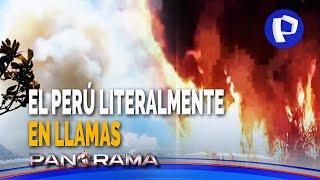 P

EL PERÚ LITERALMENTE
EN LLAMAS

PANORAMA